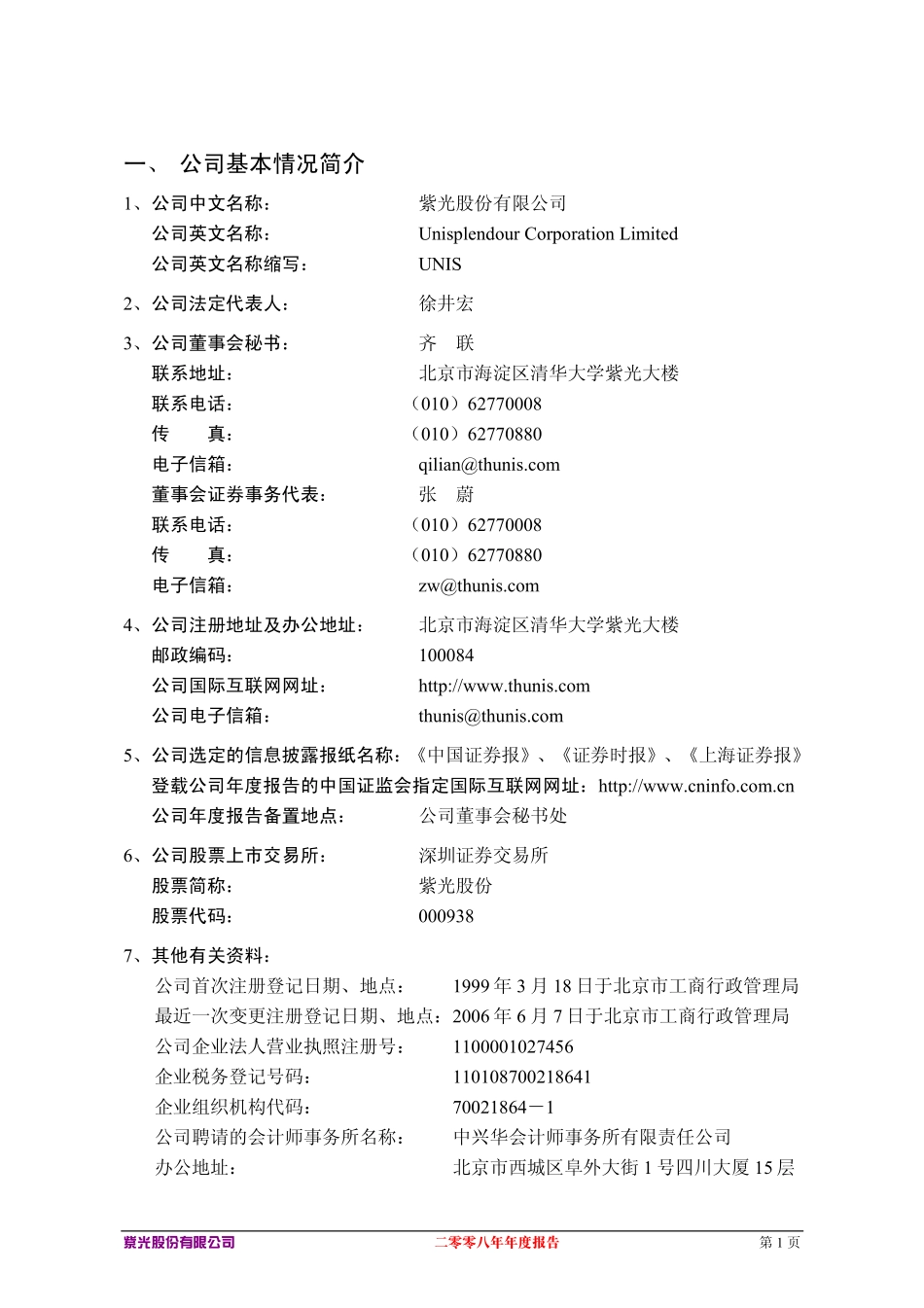 一、 公司基本情况简介

1、公司中文名称： 紫光股份有限公司
公司英文名称： Unisplendour Corporation Limited
公司英文名称缩写： UNIS

2、公司法定代表人： 徐井宏

3、公司董事会秘书： 齐 联
联系地址： 北京市海淀区清华大学紫光大楼
联系电话： （010）62770008
传 真： （010）62770880
电子信箱： qilian@thunis.com
董事会证券事务代表： 张 蔚
联系电话： （010）62770008
传 真： （010）62770880
电子信箱： zw@thunis.com

4、公司注册地址及办公地址： 北京市海淀区清华大学紫光大楼
邮政编码： 100084
公司国际互联网网址： http://www.thunis.com
公司电子信箱： thunis@thunis.com

5、公司选定的信息披露报纸名称：《中国证券报》、《证券时报》、《上海证券报》
登载公司年度报告的中国证监会指定国际互联网网址：http://www.cninfo.com.cn
公司年度报告备置地点： 公司董事会秘书处

6、公司股票上市交易所： 深圳证券交易所
股票简称： 紫光股份
股票代码： 000938

7、其他有关资料：
公司首次注册登记日期、地点： 1999 年 3 月 18 日于北京市工商行政管理局
最近一次变更注册登记日期、地点：2006 年 6 月 7 日于北京市工商行政管理局
公司企业法人营业执照注册号： 1100001027456
企业税务登记号码： 110108700218641
企业组织机构代码： 70021864－1
公司聘请的会计师事务所名称： 中兴华会计师事务所有限责任公司
办公地址： 北京市西城区阜外大街 1 号四川大厦 15 层

紫光股份有限公司 二零零八年年度报告 第 1 页